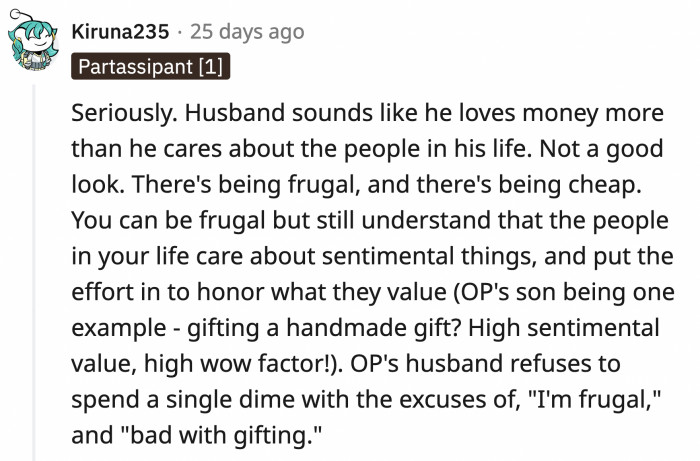 Kiruna235 · 25 days ago
Partassipant [1]

Seriously. Husband sounds like he loves money more than he cares about the people in his life. Not a good look. There's being frugal, and there's being cheap. You can be frugal but still understand that the people in your life care about sentimental things, and put the effort in to honor what they value (OP's son being one example - gifting a handmade gift? High sentimental value, high wow factor!). OP's husband refuses to spend a single dime with the excuses of, "I'm frugal," and "bad with gifting."